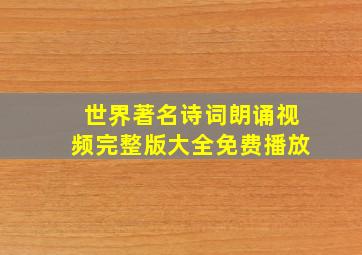 世界著名诗词朗诵视频完整版大全免费播放